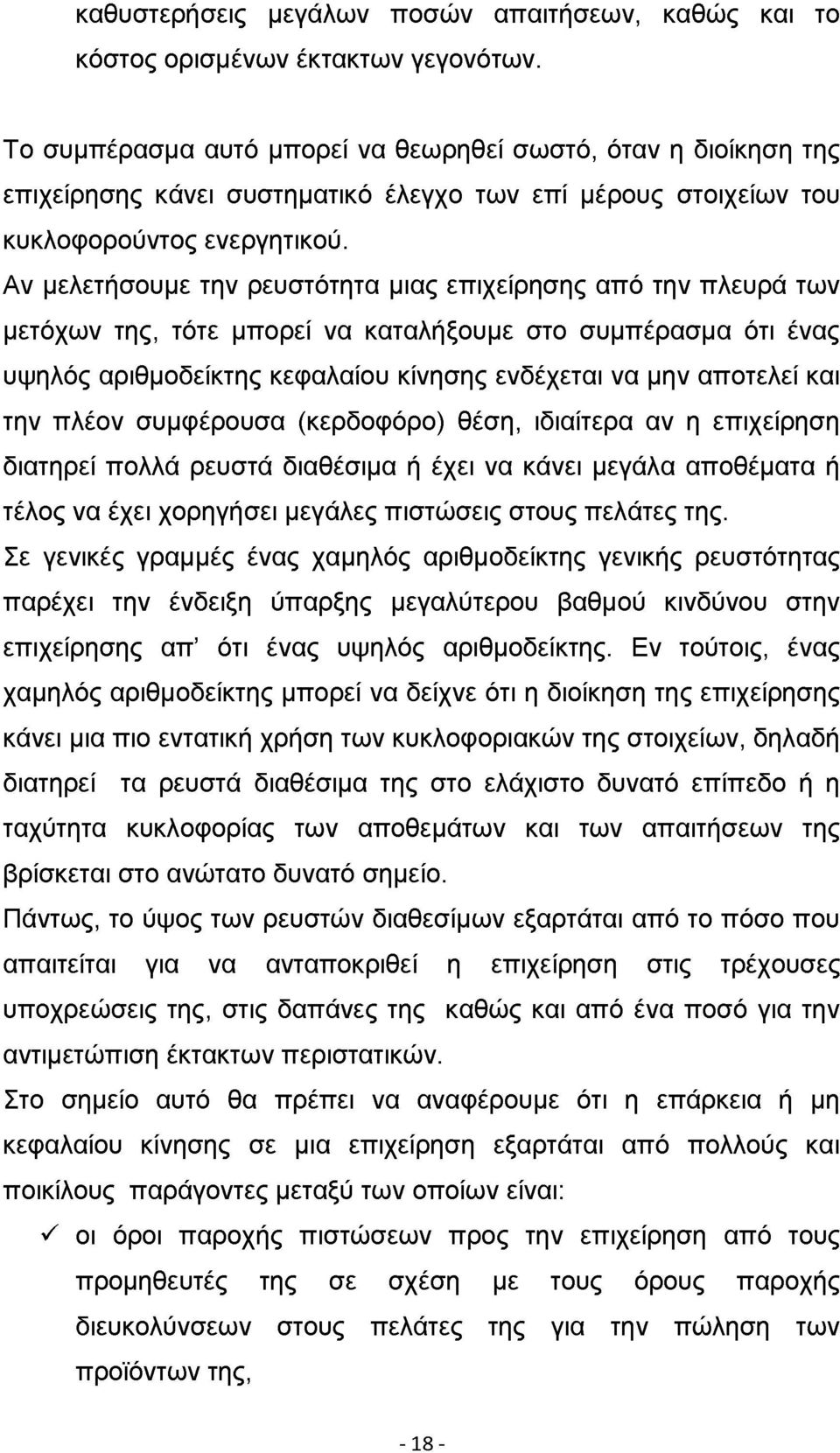 καθυστερήσεις μεγάλων ποσών απαιτήσεων, καθώς και το κόστος ορισμένων έκτακτων γεγονότων.

Το συμπέρασμα αυτό μπορεί να θεωρηθεί σωστό, όταν η διοίκηση της επιχείρησης κάνει συστηματικό έλεγχο των επί μέρους στοιχείων του κυκλοφορούντος ενεργητικού.

Αν μελετήσουμε την ρευστότητα μιας επιχείρησης από την πλευρά των μετόχων της, τότε μπορεί να καταλήξουμε στο συμπέρασμα ότι ένας υψηλός αριθμοδείκτης κεφαλαίου κίνησης ενδέχεται να μην αποτελεί και την πλέον συμφέρουσα (κερδοφόρο) θέση, ιδιαίτερα αν η επιχείρηση διατηρεί πολλά ρευστά διαθέσιμα ή έχει να κάνει μεγάλα αποθέματα ή τέλος να έχει χορηγήσει μεγάλες πιστώσεις στους πελάτες της.

Σε γενικές γραμμές ένας χαμηλός αριθμοδείκτης γενικής ρευστότητας παρέχει την ένδειξη ύπαρξης μεγαλύτερου βαθμού κινδύνου στην επιχείρησης απ' ότι ένας υψηλός αριθμοδείκτης. Εν τούτοις, ένας χαμηλός αριθμοδείκτης μπορεί να δείχνε ότι η διοίκηση της επιχείρησης κάνει μια πιο εντατική χρήση των κυκλοφοριακών της στοιχείων, δηλαδή διατηρεί τα ρευστά διαθέσιμα της στο ελάχιστο δυνατό επίπεδο ή η ταχύτητα κυκλοφορίας των αποθεμάτων και των απαιτήσεων της βρίσκεται στο ανώτατο δυνατό σημείο.

Πάντως, το ύψος των ρευστών διαθεσίμων εξαρτάται από το πόσο που απαιτείται για να ανταποκριθεί η επιχείρηση στις τρέχουσες υποχρεώσεις της, στις δαπάνες της καθώς και από ένα ποσό για την αντιμετώπιση έκτακτων περιστατικών.

Στο σημείο αυτό θα πρέπει να αναφέρουμε ότι η επάρκεια ή μη κεφαλαίου κίνησης σε μια επιχείρηση εξαρτάται από πολλούς και ποικίλους παράγοντες μεταξύ των οποίων είναι:

✓ οι όροι παροχής πιστώσεων προς την επιχείρηση από τους προμηθευτές της σε σχέση με τους όρους παροχής διευκολύνσεων στους πελάτες της για την πώληση των προϊόντων της,

- 18 -